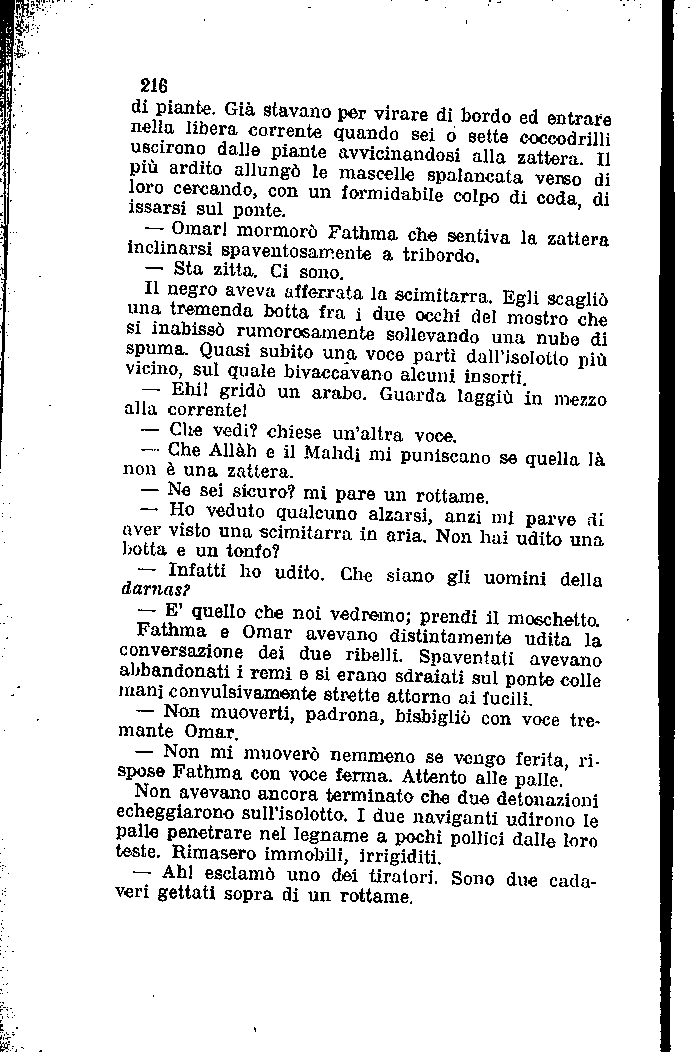 216

di piante. Già stavano per virare di bordo ed entrare nella libera corrente quando sei o sette coccodrilli uscirono dalle piante avvicinandosi alla zattera. Il più ardito allungò le mascelle spalancata verso di loro cercando, con un formidabile colpo di coda, di issarsi sul ponte.

— Omar! mormorò Fathma che sentiva la zattera inclinarsi spaventosamente a tribordo.

— Sta zitta. Ci sono.

Il negro aveva afferrata la scimitarra. Egli scagliò una tremenda botta fra i due occhi del mostro che si inabissò rumorosamente sollevando una nube di spuma. Quasi subito una voce partì dall'isolotto più vicino, sul quale bivaccavano alcuni insorti.

— Ehi! gridò un arabo. Guarda laggiù in mezzo alla corrente!

— Che vedi? chiese un'altra voce.

— Che Allàh e il Mahdi mi puniscano se quella là non è una zattera.

— Ne sei sicuro? mi pare un rottame.

— Ho veduto qualcuno alzarsi, anzi mi parve di aver visto una scimitarra in aria. Non hai udito una botta e un tonfo?

— Infatti ho udito. Che siano gli uomini della darnas?

— E' quello che noi vedremo; prendi il moschetto.

Fathma e Omar avevano distintamente udita la conversazione dei due ribelli. Spaventati avevano abbandonati i remi e si erano sdraiati sul ponte colle mani convulsivamente strette attorno ai fucili.

— Non muoverti, padrona, bisbigliò con voce tremante Omar.

— Non mi muoverò nemmeno se vengo ferita, rispose Fathma con voce ferma. Attento alle palle.

Non avevano ancora terminato che due detonazioni echeggiarono sull'isolotto. I due naviganti udirono le palle penetrare nel legname a pochi pollici dalle loro teste. Rimasero immobili, irrigiditi.

— Ah! esclamò uno dei tiratori. Sono due cadaveri gettati sopra di un rottame.